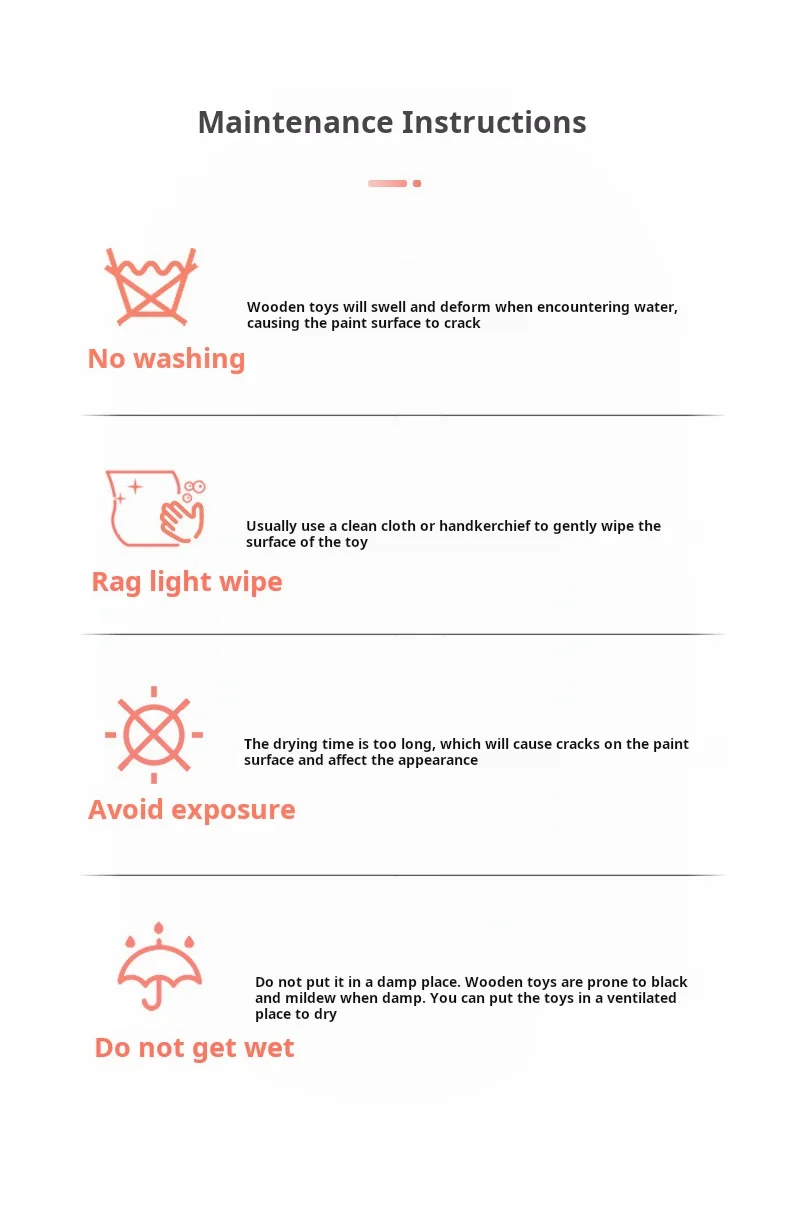 Maintenance Instructions

Wooden toys will swell and deform when encountering water, causing the paint surface to crack

No washing

Usually use a clean cloth or handkerchief to gently wipe the surface of the toy

Rag light wipe

The drying time is too long, which will cause cracks on the paint surface and affect the appearance

Avoid exposure

Do not put it in a damp place. Wooden toys are prone to black and mildew when damp. You can put the toys in a ventilated place to dry

Do not get wet